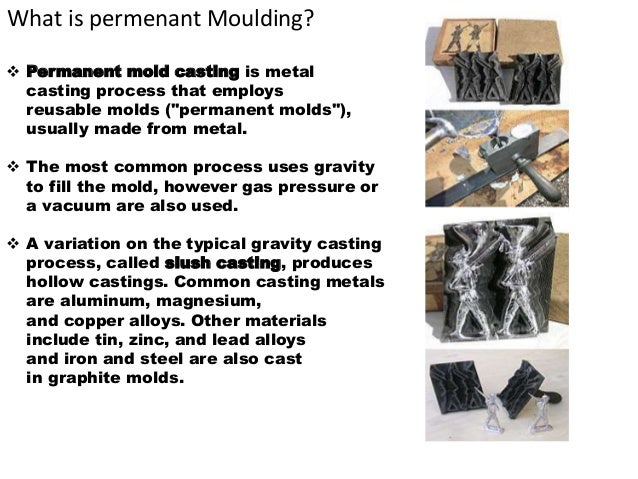 What is permenant Moulding?

❖ Permanent mold casting is metal casting process that employs reusable molds ("permanent molds"), usually made from metal.

❖ The most common process uses gravity to fill the mold, however gas pressure or a vacuum are also used.

❖ A variation on the typical gravity casting process, called slush casting, produces hollow castings. Common casting metals are aluminum, magnesium, and copper alloys. Other materials include tin, zinc, and lead alloys and iron and steel are also cast in graphite molds.